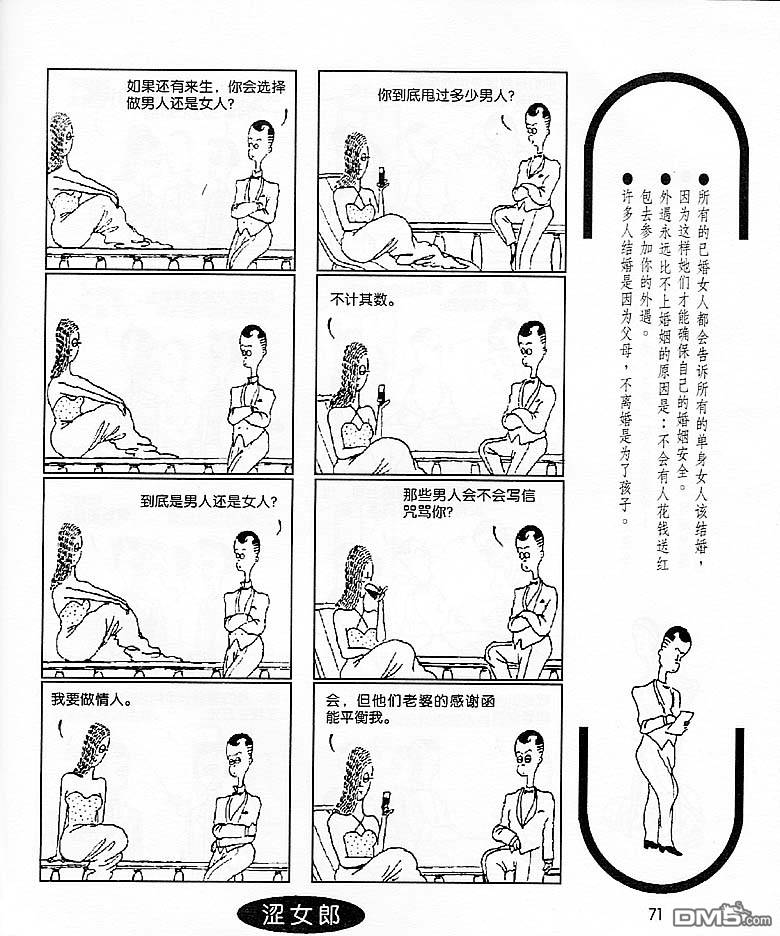 如果还有来生，你会选择做男人还是女人？

到底是男人还是女人？

我要做情人。

你到底甩过多少男人？

不计其数。

那些男人会不会写信咒骂你？

会，但他们老婆的感谢函能平衡我。

• 所有的已婚女人都会告诉所有的单身女人该结婚，因为这样她们才能确保自己的婚姻安全。

• 外遇永远比不上婚姻的原因是：不会有人花钱送红包去参加你的外遇。

• 许多人结婚是因为父母，不离婚是为了孩子。

涩女郎

71

DM5.com